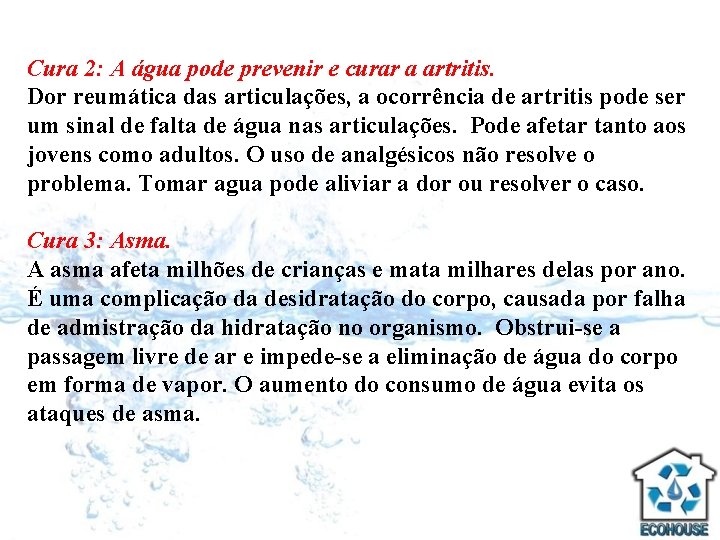 Cura 2: A água pode prevenir e curar a artritis.
Dor reumática das articulações, a ocorrência de artritis pode ser um sinal de falta de água nas articulações. Pode afetar tanto aos jovens como adultos. O uso de analgésicos não resolve o problema. Tomar agua pode aliviar a dor ou resolver o caso.

Cura 3: Asma.
A asma afeta milhões de crianças e mata milhares delas por ano. É uma complicação da desidratação do corpo, causada por falha de admistração da hidratação no organismo. Obstrui-se a passagem livre de ar e impede-se a eliminação de água do corpo em forma de vapor. O aumento do consumo de água evita os ataques de asma.

ECOHOUSE